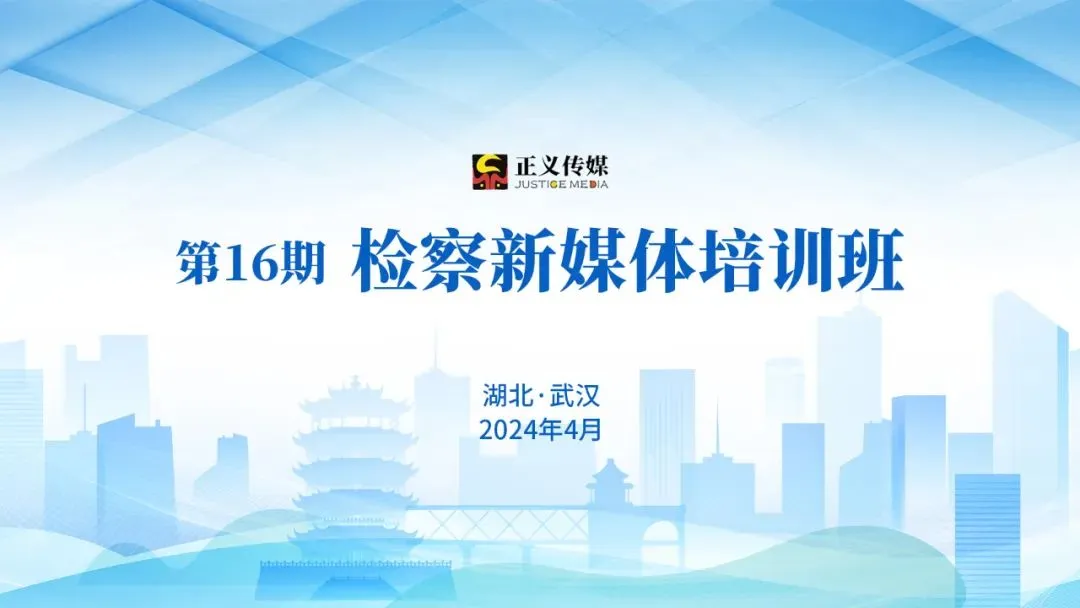 正义传媒
JUSTICE MEDIA

第16期 检察新媒体培训班

湖北·武汉
2024年4月